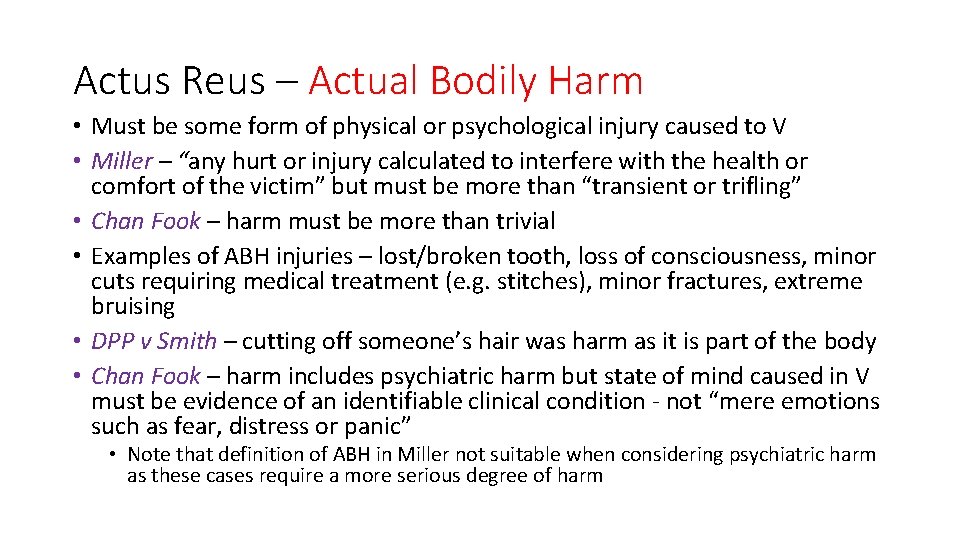 Actus Reus – Actual Bodily Harm

• Must be some form of physical or psychological injury caused to V
• Miller – “any hurt or injury calculated to interfere with the health or comfort of the victim” but must be more than “transient or trifling”
• Chan Fook – harm must be more than trivial
• Examples of ABH injuries – lost/broken tooth, loss of consciousness, minor cuts requiring medical treatment (e.g. stitches), minor fractures, extreme bruising
• DPP v Smith – cutting off someone’s hair was harm as it is part of the body
• Chan Fook – harm includes psychiatric harm but state of mind caused in V must be evidence of an identifiable clinical condition - not “mere emotions such as fear, distress or panic”
  • Note that definition of ABH in Miller not suitable when considering psychiatric harm as these cases require a more serious degree of harm